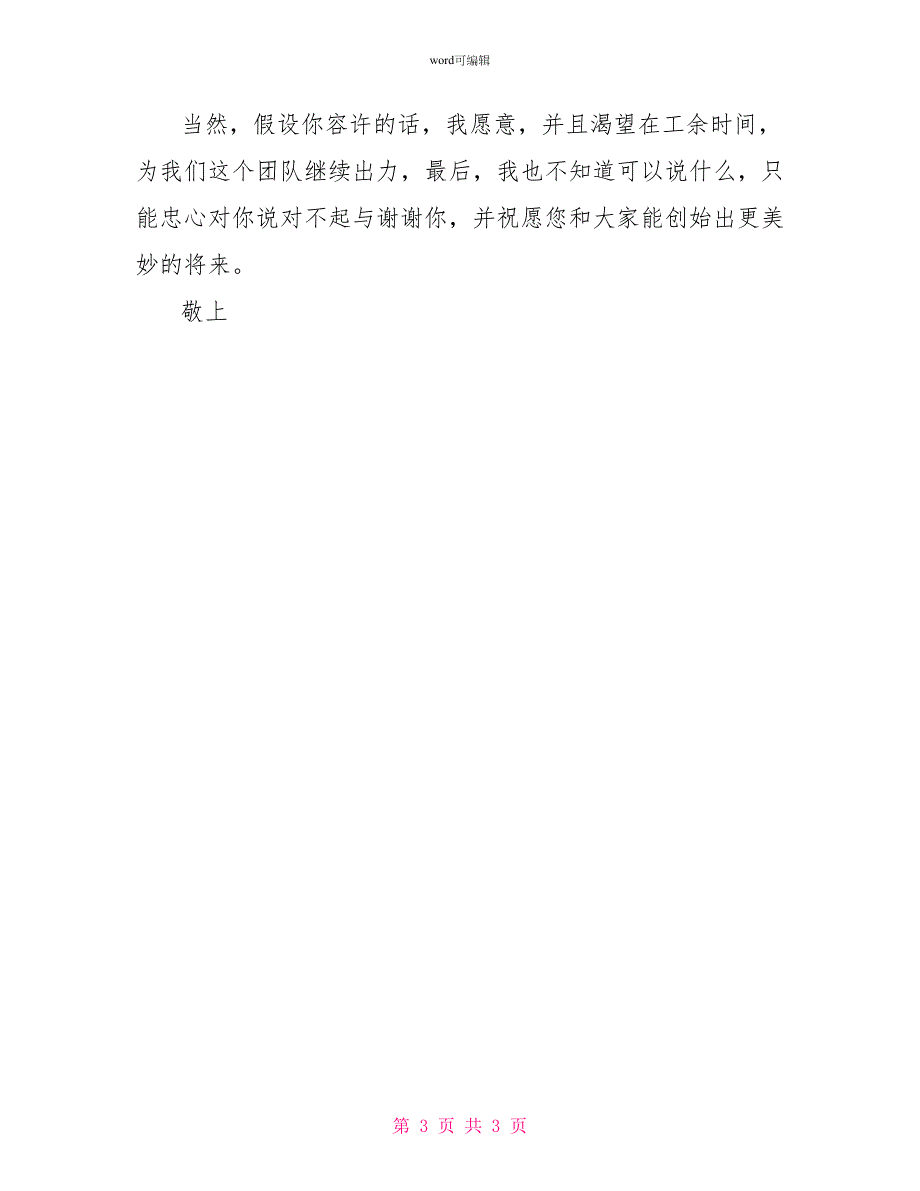 word可编辑

当然，假设你容许的话，我愿意，并且渴望在工余时间，为我们这个团队继续出力，最后，我也不知道可以说什么，只能忠心对你说对不起与谢谢你，并祝愿您和大家能创始出更美妙的将来。

敬上

第 3 页 共 3 页